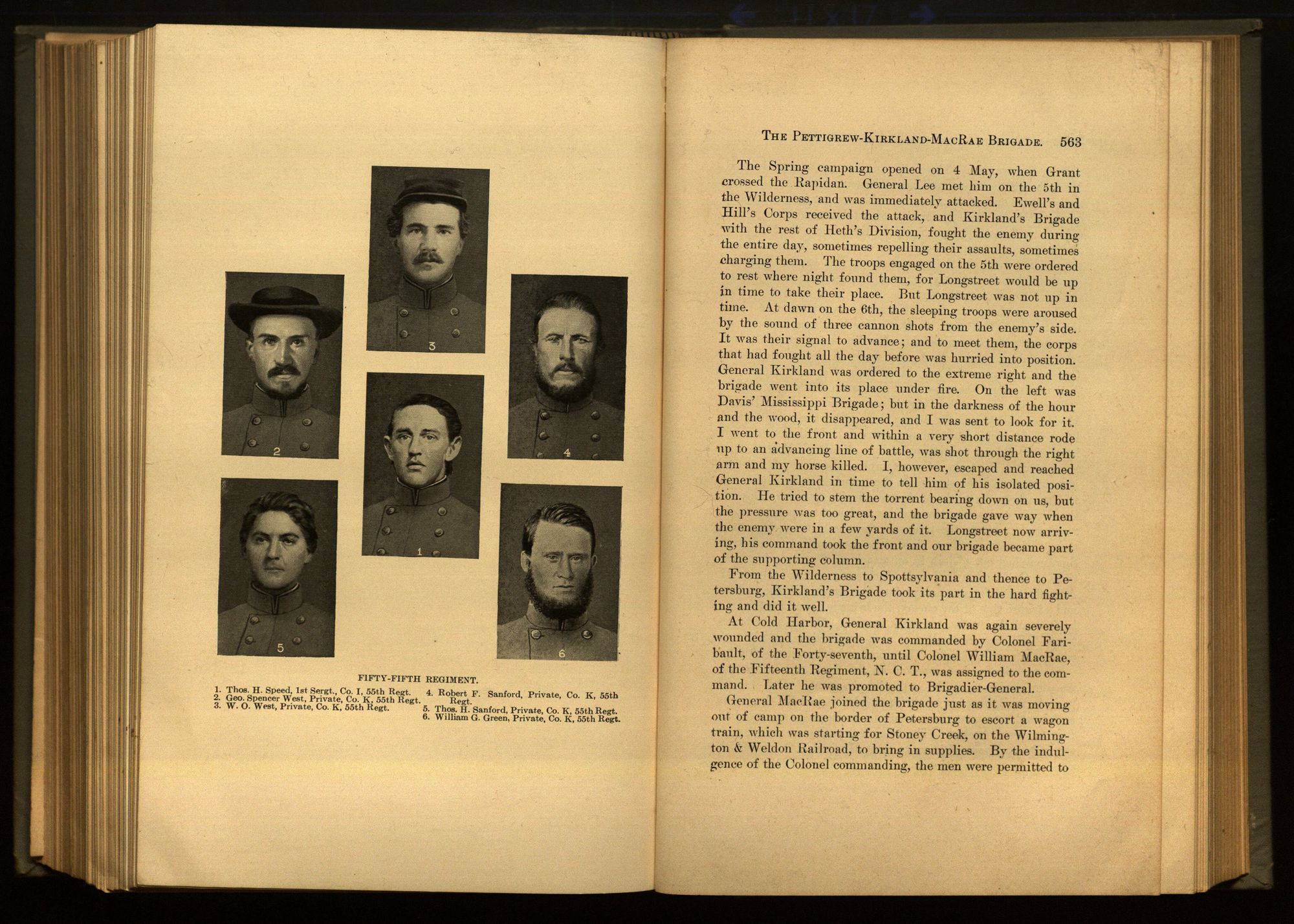 3

2

4

1

5

6

FIFTY-FIFTH REGIMENT.

1. Thos. H. Speed, 1st Sergt., Co. I, 55th Regt.
2. Geo. Spencer West, Private, Co. K, 55th Regt.
3. W. O. West, Private, Co. K, 55th Regt.
4. Robert F. Sanford, Private, Co. K, 55th Regt.
5. Thos. H. Sanford, Private, Co. K, 55th Regt.
6. William G. Green, Private, Co. K, 55th Regt.

THE PETTIGREW-KIRKLAND-MACRAE BRIGADE. 563

The Spring campaign opened on 4 May, when Grant crossed the Rapidan. General Lee met him on the 5th in the Wilderness, and was immediately attacked. Ewell's and Hill's Corps received the attack, and Kirkland's Brigade with the rest of Heth's Division, fought the enemy during the entire day, sometimes repelling their assaults, sometimes charging them. The troops engaged on the 5th were ordered to rest where night found them, for Longstreet would be up in time to take their place. But Longstreet was not up in time. At dawn on the 6th, the sleeping troops were aroused by the sound of three cannon shots from the enemy's side. It was their signal to advance; and to meet them, the corps that had fought all the day before was hurried into position. General Kirkland was ordered to the extreme right and the brigade went into its place under fire. On the left was Davis' Mississippi Brigade; but in the darkness of the hour and the wood, it disappeared, and I was sent to look for it. I went to the front and within a very short distance rode up to an advancing line of battle, was shot through the right arm and my horse killed. I, however, escaped and reached General Kirkland in time to tell him of his isolated position. He tried to stem the torrent bearing down on us, but the pressure was too great, and the brigade gave way when the enemy were in a few yards of it. Longstreet now arriving, his command took the front and our brigade became part of the supporting column.

From the Wilderness to Spottsylvania and thence to Petersburg, Kirkland's Brigade took its part in the hard fighting and did it well.

At Cold Harbor, General Kirkland was again severely wounded and the brigade was commanded by Colonel Faribault, of the Forty-seventh, until Colonel William MacRae, of the Fifteenth Regiment, N. C. T., was assigned to the command. Later he was promoted to Brigadier-General.

General MacRae joined the brigade just as it was moving out of camp on the border of Petersburg to escort a wagon train, which was starting for Stoney Creek, on the Wilmington & Weldon Railroad, to bring in supplies. By the indulgence of the Colonel commanding, the men were permitted to